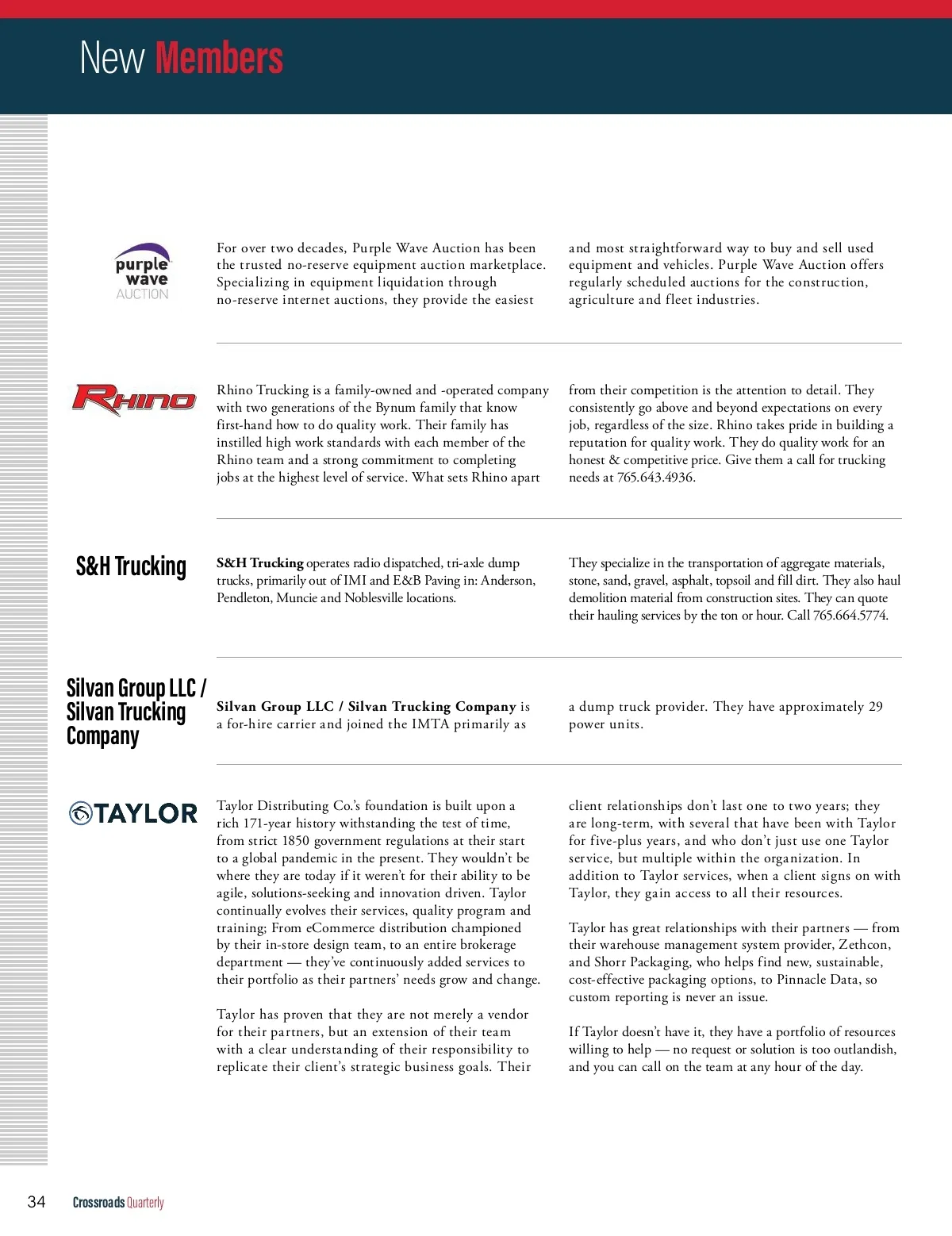 New Members

purple wave AUCTION

For over two decades, Purple Wave Auction has been the trusted no-reserve equipment auction marketplace. Specializing in equipment liquidation through no-reserve internet auctions, they provide the easiest and most straightforward way to buy and sell used equipment and vehicles. Purple Wave Auction offers regularly scheduled auctions for the construction, agriculture and fleet industries.

RHINO

Rhino Trucking is a family-owned and -operated company with two generations of the Bynum family that know first-hand how to do quality work. Their family has instilled high work standards with each member of the Rhino team and a strong commitment to completing jobs at the highest level of service. What sets Rhino apart from their competition is the attention to detail. They consistently go above and beyond expectations on every job, regardless of the size. Rhino takes pride in building a reputation for quality work. They do quality work for an honest & competitive price. Give them a call for trucking needs at 765.643.4936.

S&H Trucking

S&H Trucking operates radio dispatched, tri-axle dump trucks, primarily out of IMI and E&B Paving in: Anderson, Pendleton, Muncie and Noblesville locations. They specialize in the transportation of aggregate materials, stone, sand, gravel, asphalt, topsoil and fill dirt. They also haul demolition material from construction sites. They can quote their hauling services by the ton or hour. Call 765.664.5774.

Silvan Group LLC / Silvan Trucking Company

Silvan Group LLC / Silvan Trucking Company is a for-hire carrier and joined the IMTA primarily as a dump truck provider. They have approximately 29 power units.

TAYLOR

Taylor Distributing Co.'s foundation is built upon a rich 171-year history withstanding the test of time, from strict 1850 government regulations at their start to a global pandemic in the present. They wouldn't be where they are today if it weren't for their ability to be agile, solutions-seeking and innovation driven. Taylor continually evolves their services, quality program and training; From eCommerce distribution championed by their in-store design team, to an entire brokerage department — they've continuously added services to their portfolio as their partners' needs grow and change.

Taylor has proven that they are not merely a vendor for their partners, but an extension of their team with a clear understanding of their responsibility to replicate their client's strategic business goals. Their client relationships don't last one to two years; they are long-term, with several that have been with Taylor for five-plus years, and who don't just use one Taylor service, but multiple within the organization. In addition to Taylor services, when a client signs on with Taylor, they gain access to all their resources.

Taylor has great relationships with their partners — from their warehouse management system provider, Zethcon, and Shorr Packaging, who helps find new, sustainable, cost-effective packaging options, to Pinnacle Data, so custom reporting is never an issue.

If Taylor doesn't have it, they have a portfolio of resources willing to help — no request or solution is too outlandish, and you can call on the team at any hour of the day.

34 Crossroads Quarterly